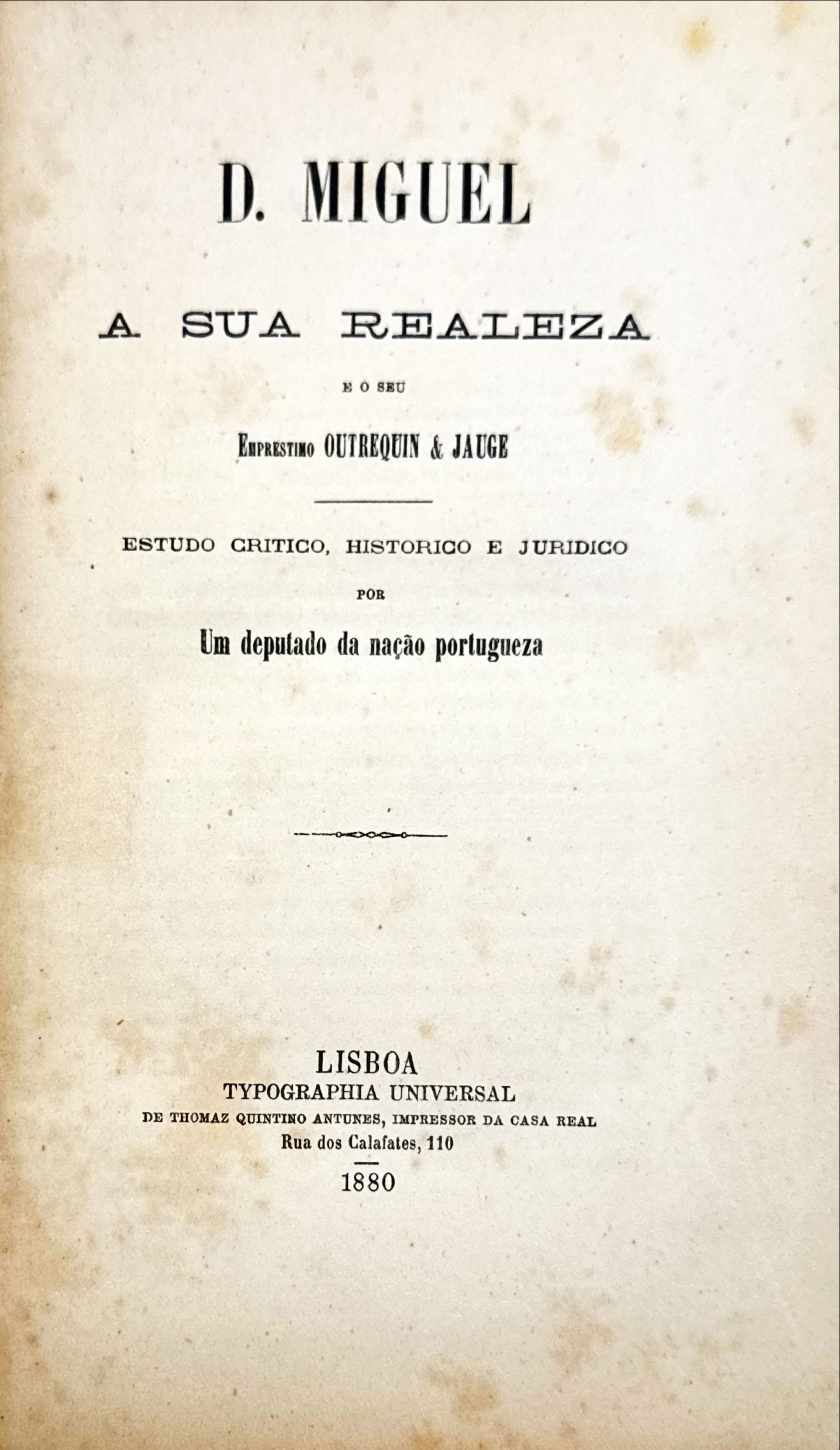 D. MIGUEL

A SUA REALEZA

E O SEU

Emprestimo OUTREQUIN & JAUGE

ESTUDO CRITICO, HISTORICO E JURIDICO

POR

Um deputado da nação portugueza

LISBOA
TYPOGRAPHIA UNIVERSAL
DE THOMAZ QUINTINO ANTUNES, IMPRESSOR DA CASA REAL
Rua dos Calafates, 110

1880